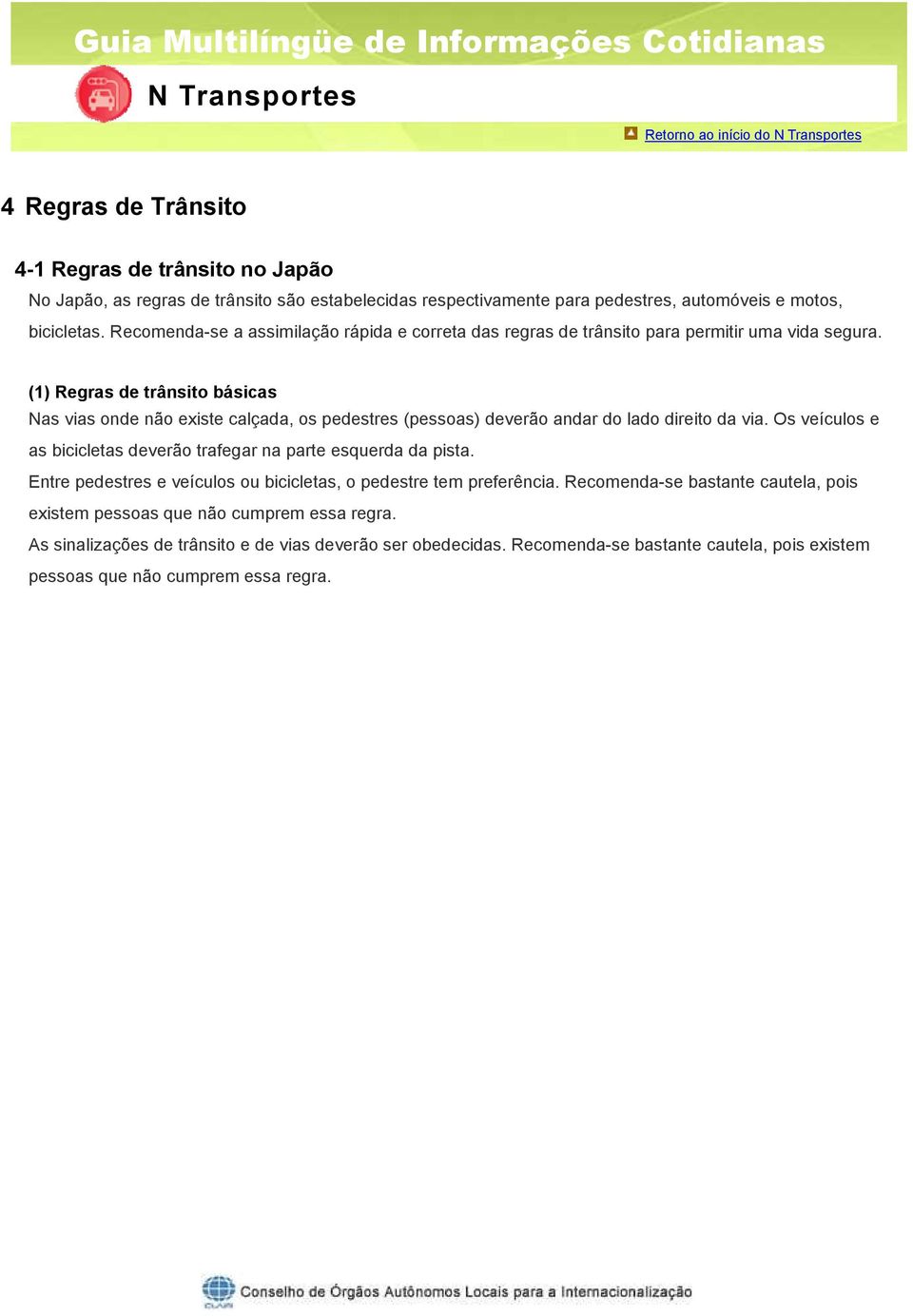 Guia Multilíngüe de Informações Cotidianas

N Transportes

Retorno ao início do N Transportes

4 Regras de Trânsito

4-1 Regras de trânsito no Japão

No Japão, as regras de trânsito são estabelecidas respectivamente para pedestres, automóveis e motos, bicicletas. Recomenda-se a assimilação rápida e correta das regras de trânsito para permitir uma vida segura.

(1) Regras de trânsito básicas

Nas vias onde não existe calçada, os pedestres (pessoas) deverão andar do lado direito da via. Os veículos e as bicicletas deverão trafegar na parte esquerda da pista.

Entre pedestres e veículos ou bicicletas, o pedestre tem preferência. Recomenda-se bastante cautela, pois existem pessoas que não cumprem essa regra.

As sinalizações de trânsito e de vias deverão ser obedecidas. Recomenda-se bastante cautela, pois existem pessoas que não cumprem essa regra.

CLAIR Conselho de Órgãos Autônomos Locais para a Internacionalização